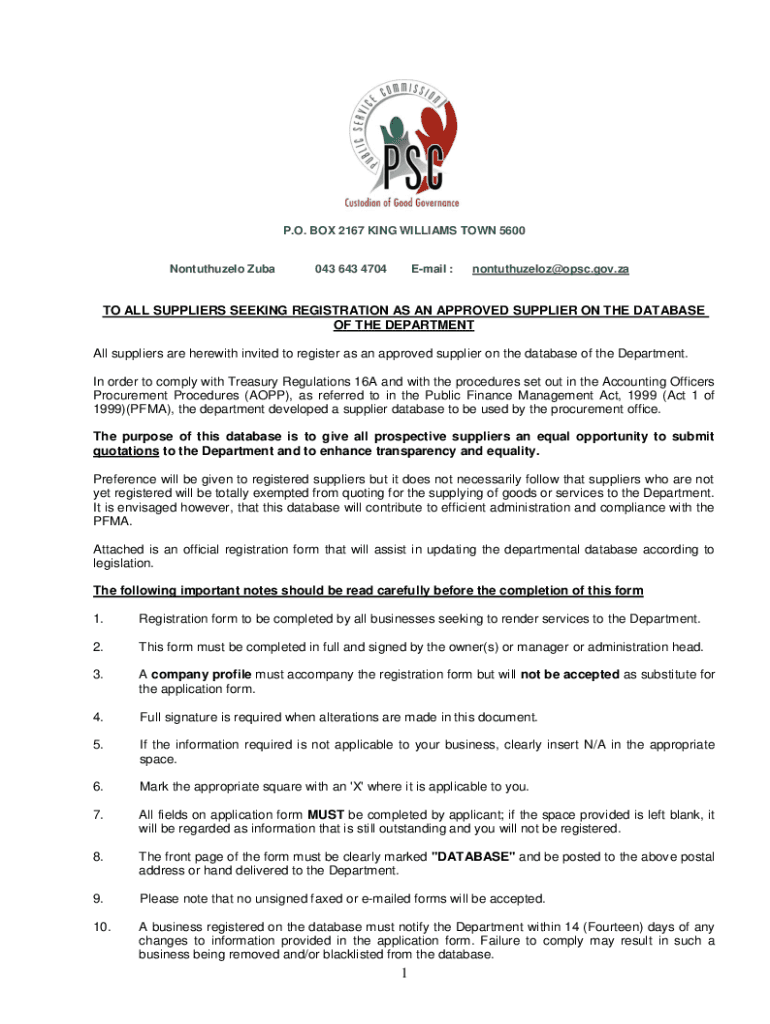 PUBLIC SERVICE COMMISSION

PSC

Custodian of Good Governance

P.O. BOX 2167 KING WILLIAMS TOWN 5600

Nontuthuzelo Zuba 043 643 4704 E-mail : nontuthuzeloz@opsc.gov.za

TO ALL SUPPLIERS SEEKING REGISTRATION AS AN APPROVED SUPPLIER ON THE DATABASE OF THE DEPARTMENT

All suppliers are herewith invited to register as an approved supplier on the database of the Department.

In order to comply with Treasury Regulations 16A and with the procedures set out in the Accounting Officers Procurement Procedures (AOPP), as referred to in the Public Finance Management Act, 1999 (Act 1 of 1999)(PFMA), the department developed a supplier database to be used by the procurement office.

The purpose of this database is to give all prospective suppliers an equal opportunity to submit quotations to the Department and to enhance transparency and equality.

Preference will be given to registered suppliers but it does not necessarily follow that suppliers who are not yet registered will be totally exempted from quoting for the supplying of goods or services to the Department. It is envisaged however, that this database will contribute to efficient administration and compliance with the PFMA.

Attached is an official registration form that will assist in updating the departmental database according to legislation.

The following important notes should be read carefully before the completion of this form

1. Registration form to be completed by all businesses seeking to render services to the Department.

2. This form must be completed in full and signed by the owner(s) or manager or administration head.

3. A company profile must accompany the registration form but will not be accepted as substitute for the application form.

4. Full signature is required when alterations are made in this document.

5. If the information required is not applicable to your business, clearly insert N/A in the appropriate space.

6. Mark the appropriate square with an 'X' where it is applicable to you.

7. All fields on application form MUST be completed by applicant; if the space provided is left blank, it will be regarded as information that is still outstanding and you will not be registered.

8. The front page of the form must be clearly marked "DATABASE" and be posted to the above postal address or hand delivered to the Department.

9. Please note that no unsigned faxed or e-mailed forms will be accepted.

10. A business registered on the database must notify the Department within 14 (Fourteen) days of any changes to information provided in the application form. Failure to comply may result in such a business being removed and/or blacklisted from the database.

1